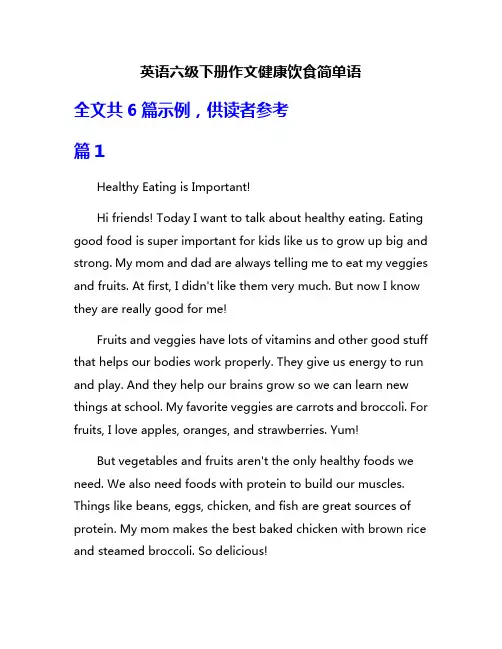 英语六级下册作文健康饮食简单语

全文共 6 篇示例，供读者参考

篇 1

Healthy Eating is Important!

Hi friends! Today I want to talk about healthy eating. Eating good food is super important for kids like us to grow up big and strong. My mom and dad are always telling me to eat my veggies and fruits. At first, I didn't like them very much. But now I know they are really good for me!

Fruits and veggies have lots of vitamins and other good stuff that helps our bodies work properly. They give us energy to run and play. And they help our brains grow so we can learn new things at school. My favorite veggies are carrots and broccoli. For fruits, I love apples, oranges, and strawberries. Yum!

But vegetables and fruits aren't the only healthy foods we need. We also need foods with protein to build our muscles. Things like beans, eggs, chicken, and fish are great sources of protein. My mom makes the best baked chicken with brown rice and steamed broccoli. So delicious!